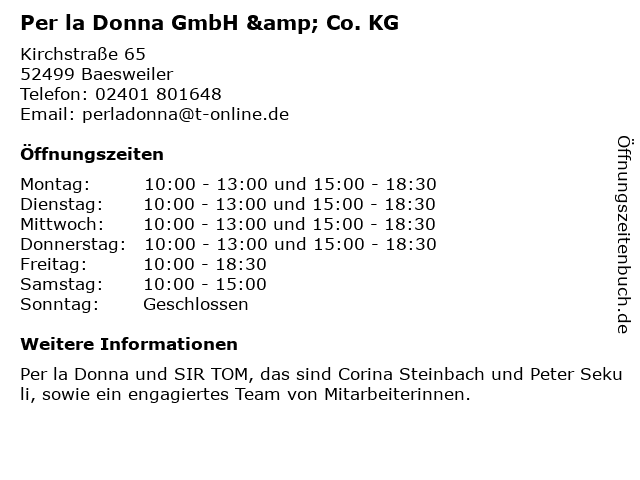 Per la Donna GmbH &amp; Co. KG

Kirchstraße 65
52499 Baesweiler
Telefon: 02401 801648
Email: perladonna@t-online.de

Öffnungszeiten

Montag: 10:00 - 13:00 und 15:00 - 18:30
Dienstag: 10:00 - 13:00 und 15:00 - 18:30
Mittwoch: 10:00 - 13:00 und 15:00 - 18:30
Donnerstag: 10:00 - 13:00 und 15:00 - 18:30
Freitag: 10:00 - 18:30
Samstag: 10:00 - 15:00
Sonntag: Geschlossen

Weitere Informationen

Per la Donna und SIR TOM, das sind Corina Steinbach und Peter Seku li, sowie ein engagiertes Team von Mitarbeiterinnen.

Öffnungszeitenbuch.de